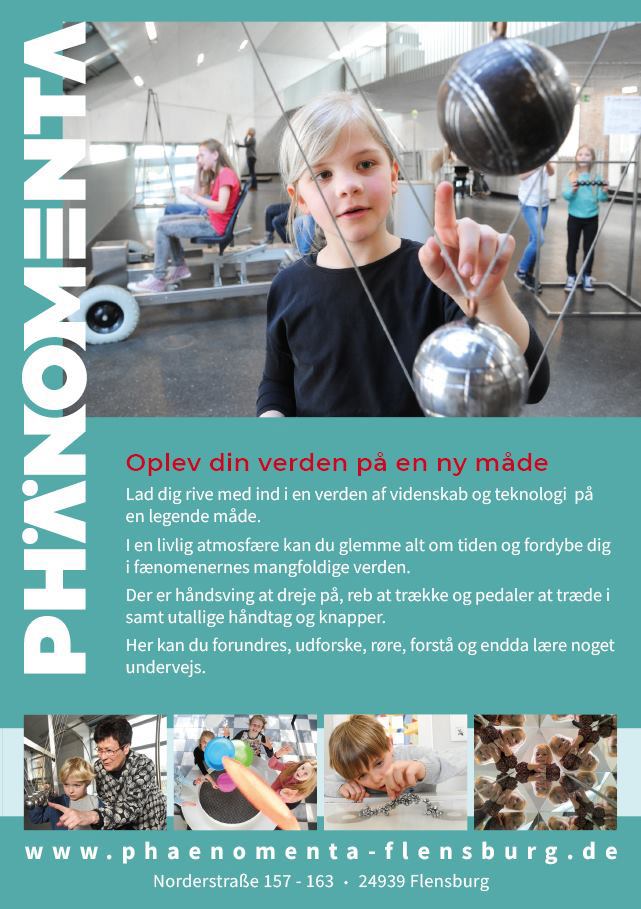 PHÄNOMENTA

Oplev din verden på en ny måde

Lad dig rive med ind i en verden af videnskab og teknologi på en legende måde.

I en livlig atmosfære kan du glemme alt om tiden og fordybe dig i fænomenernes mangfoldige verden.

Der er håndsving at dreje på, reb at trække og pedaler at træde i samt utallige håndtag og knapper.

Her kan du forundres, udforske, røre, forstå og endda lære noget undervejs.

www.phaenomenta-flensburg.de

Norderstraße 157 - 163 · 24939 Flensburg